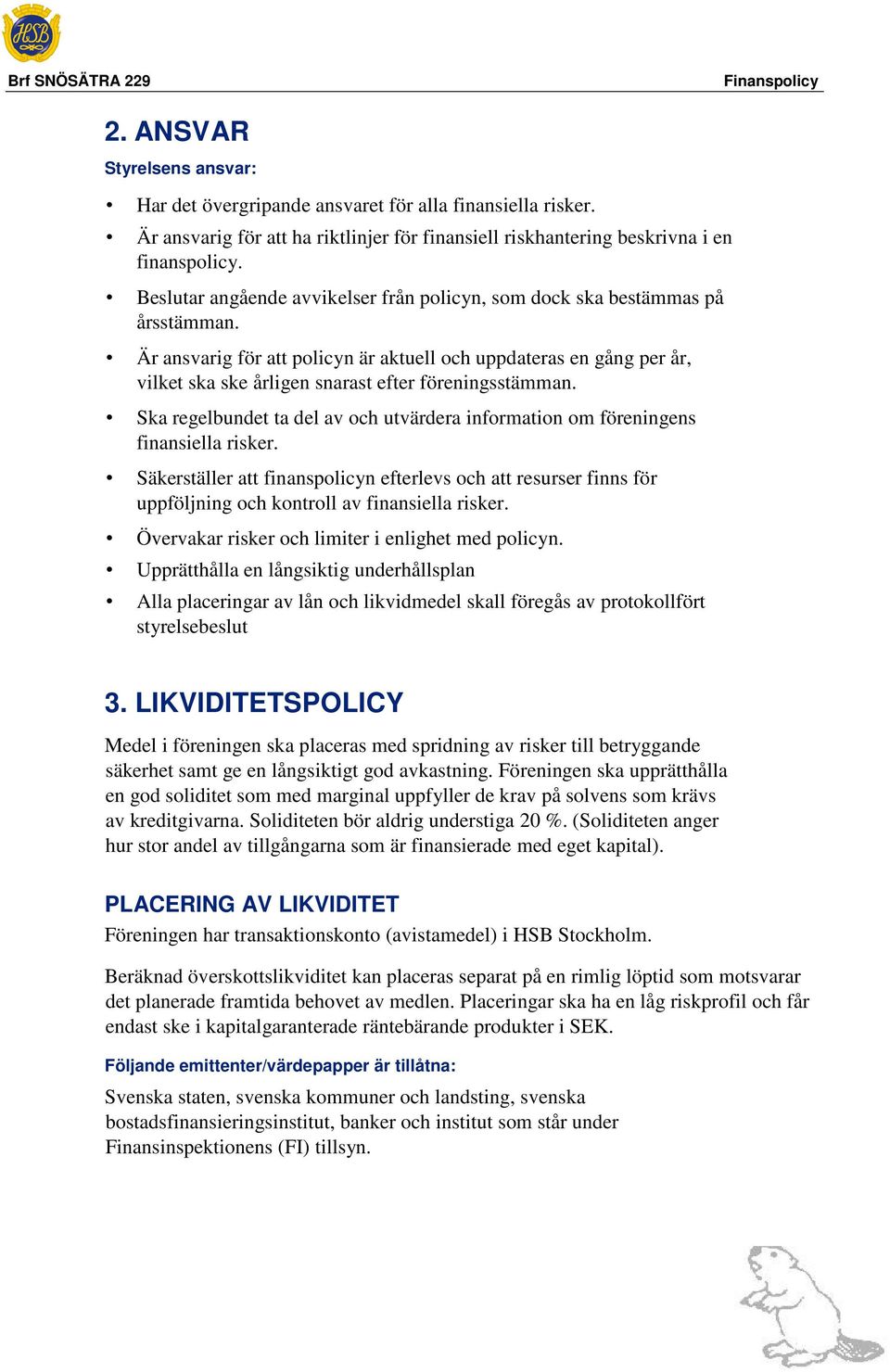 HSB

Brf SNÖSÄTRA 229

Finanspolicy

2. ANSVAR

Styrelsens ansvar:

• Har det övergripande ansvaret för alla finansiella risker.
• Är ansvarig för att ha riktlinjer för finansiell riskhantering beskrivna i en finanspolicy.
• Beslutar angående avvikelser från policyn, som dock ska bestämmas på årsstämman.
• Är ansvarig för att policyn är aktuell och uppdateras en gång per år, vilket ska ske årligen snarast efter föreningsstämman.
• Ska regelbundet ta del av och utvärdera information om föreningens finansiella risker.
• Säkerställer att finanspolicyn efterlevs och att resurser finns för uppföljning och kontroll av finansiella risker.
• Övervakar risker och limiter i enlighet med policyn.
• Upprätthålla en långsiktig underhållsplan
• Alla placeringar av lån och likvidmedel skall föregås av protokollfört styrelsebeslut

3. LIKVIDITETSPOLICY

Medel i föreningen ska placeras med spridning av risker till betryggande säkerhet samt ge en långsiktigt god avkastning. Föreningen ska upprätthålla en god soliditet som med marginal uppfyller de krav på solvens som krävs av kreditgivarna. Soliditeten bör aldrig understiga 20 %. (Soliditeten anger hur stor andel av tillgångarna som är finansierade med eget kapital).

PLACERING AV LIKVIDITET

Föreningen har transaktionskonto (avistamedel) i HSB Stockholm.

Beräknad överskottslikviditet kan placeras separat på en rimlig löptid som motsvarar det planerade framtida behovet av medlen. Placeringar ska ha en låg riskprofil och får endast ske i kapitalgaranterade räntebärande produkter i SEK.

Följande emittenter/värdepapper är tillåtna:

Svenska staten, svenska kommuner och landsting, svenska bostadsfinansieringsinstitut, banker och institut som står under Finansinspektionens (FI) tillsyn.